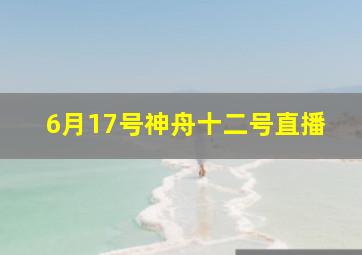 6月17号神舟十二号直播